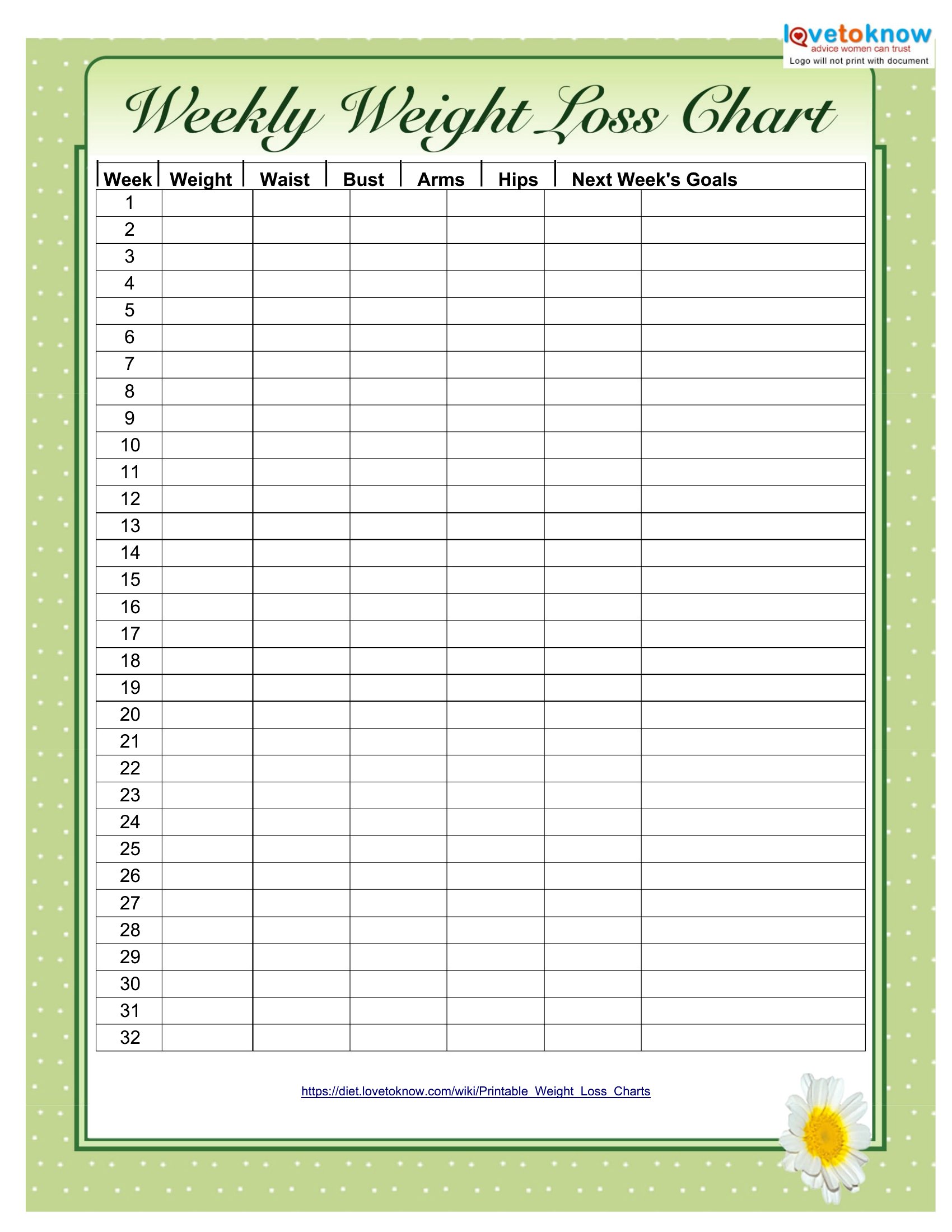 lovetoknow
advice women can trust
Logo will not print with document

Weekly Weight Loss Chart

| Week | Weight | Waist | Bust | Arms | Hips | Next Week's Goals |
|---|---|---|---|---|---|---|
| 1 | | | | | | |
| 2 | | | | | | |
| 3 | | | | | | |
| 4 | | | | | | |
| 5 | | | | | | |
| 6 | | | | | | |
| 7 | | | | | | |
| 8 | | | | | | |
| 9 | | | | | | |
| 10 | | | | | | |
| 11 | | | | | | |
| 12 | | | | | | |
| 13 | | | | | | |
| 14 | | | | | | |
| 15 | | | | | | |
| 16 | | | | | | |
| 17 | | | | | | |
| 18 | | | | | | |
| 19 | | | | | | |
| 20 | | | | | | |
| 21 | | | | | | |
| 22 | | | | | | |
| 23 | | | | | | |
| 24 | | | | | | |
| 25 | | | | | | |
| 26 | | | | | | |
| 27 | | | | | | |
| 28 | | | | | | |
| 29 | | | | | | |
| 30 | | | | | | |
| 31 | | | | | | |
| 32 | | | | | | |

https://diet.lovetoknow.com/wiki/Printable_Weight_Loss_Charts